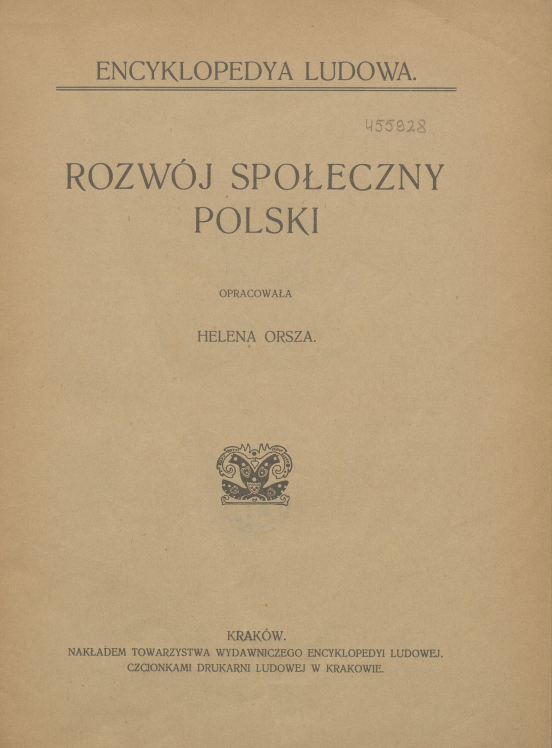 ENCYKLOPEDYA LUDOWA.

455828

ROZWÓJ SPOŁECZNY POLSKI

OPRACOWAŁA

HELENA ORSZA.

KRAKÓW.
NAKŁADEM TOWARZYSTWA WYDAWNICZEGO ENCYKLOPEDYI LUDOWEJ.
CZCIONKAMI DRUKARNI LUDOWEJ W KRAKOWIE.